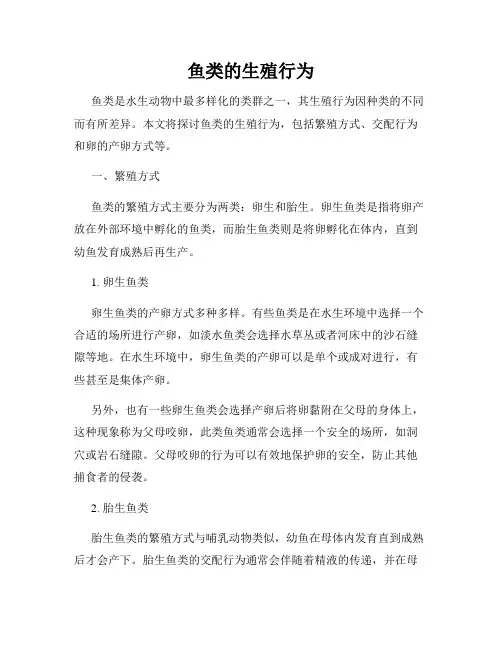 鱼类的生殖行为

鱼类是水生动物中最多样化的类群之一，其生殖行为因种类的不同而有所差异。本文将探讨鱼类的生殖行为，包括繁殖方式、交配行为和卵的产卵方式等。

一、繁殖方式

鱼类的繁殖方式主要分为两类：卵生和胎生。卵生鱼类是指将卵产放在外部环境中孵化的鱼类，而胎生鱼类则是将卵孵化在体内，直到幼鱼发育成熟后再生产。

1. 卵生鱼类

卵生鱼类的产卵方式多种多样。有些鱼类是在水生环境中选择一个合适的场所进行产卵，如淡水鱼类会选择水草丛或者河床中的沙石缝隙等地。在水生环境中，卵生鱼类的产卵可以是单个或成对进行，有些甚至是集体产卵。

另外，也有一些卵生鱼类会选择产卵后将卵黏附在父母的身体上，这种现象称为父母咬卵，此类鱼类通常会选择一个安全的场所，如洞穴或岩石缝隙。父母咬卵的行为可以有效地保护卵的安全，防止其他捕食者的侵袭。

2. 胎生鱼类

胎生鱼类的繁殖方式与哺乳动物类似，幼鱼在母体内发育直到成熟后才会产下。胎生鱼类的交配行为通常会伴随着精液的传递，并在母